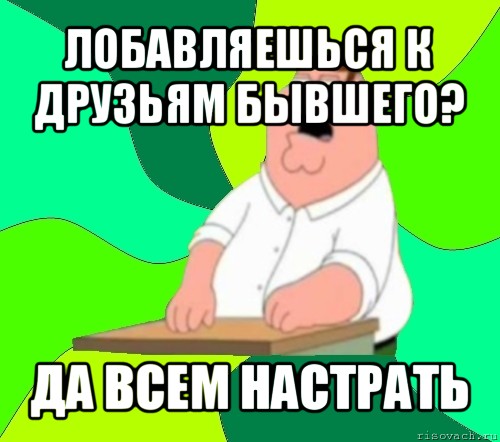 ЛОБАВЛЯЕШЬСЯ К ДРУЗЬЯМ БЫВШЕГО?

ДА ВСЕМ НАСТРАТЬ

risovach.ru